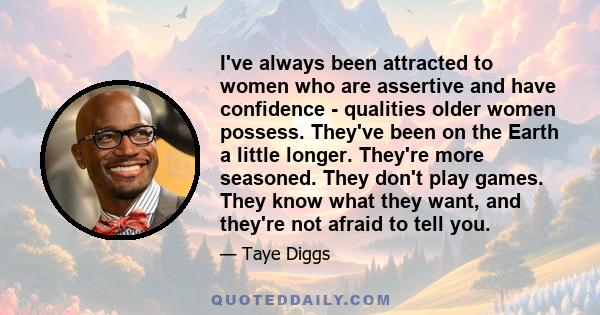 I've always been attracted to women who are assertive and have confidence - qualities older women possess. They've been on the Earth a little longer. They're more seasoned. They don't play games. They know what they want, and they're not afraid to tell you.

— Taye Diggs

QUOTEDDAILY.COM